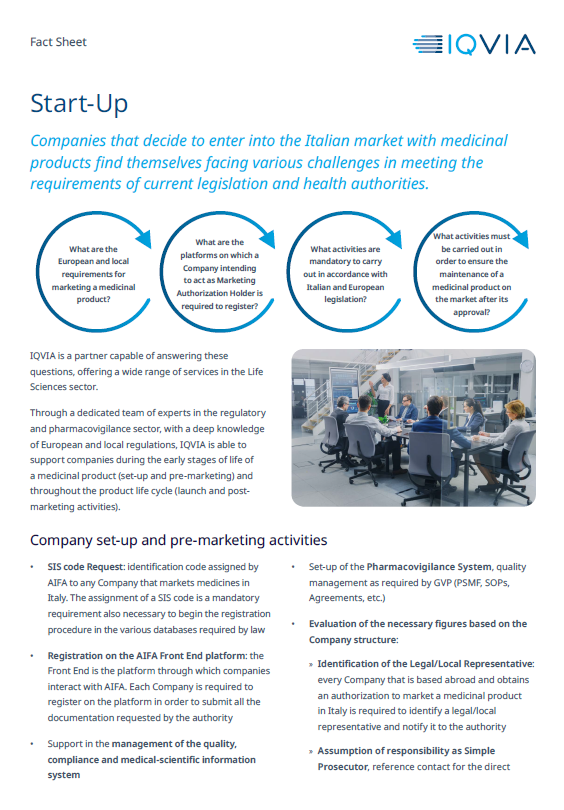 Fact Sheet

IQVIA

Start-Up

Companies that decide to enter into the Italian market with medicinal products find themselves facing various challenges in meeting the requirements of current legislation and health authorities.

What are the European and local requirements for marketing a medicinal product?

What are the platforms on which a Company intending to act as Marketing Authorization Holder is required to register?

What activities are mandatory to carry out in accordance with Italian and European legislation?

What activities must be carried out in order to ensure the maintenance of a medicinal product on the market after its approval?

IQVIA is a partner capable of answering these questions, offering a wide range of services in the Life Sciences sector.

Through a dedicated team of experts in the regulatory and pharmacovigilance sector, with a deep knowledge of European and local regulations, IQVIA is able to support companies during the early stages of life of a medicinal product (set-up and pre-marketing) and throughout the product life cycle (launch and post-marketing activities).

Company set-up and pre-marketing activities

• SIS code Request: identification code assigned by AIFA to any Company that markets medicines in Italy. The assignment of a SIS code is a mandatory requirement also necessary to begin the registration procedure in the various databases required by law

• Registration on the AIFA Front End platform: the Front End is the platform through which companies interact with AIFA. Each Company is required to register on the platform in order to submit all the documentation requested by the authority

• Support in the management of the quality, compliance and medical-scientific information system

• Set-up of the Pharmacovigilance System, quality management as required by GVP (PSMF, SOPs, Agreements, etc.)

• Evaluation of the necessary figures based on the Company structure:

» Identification of the Legal/Local Representative: every Company that is based abroad and obtains an authorization to market a medicinal product in Italy is required to identify a legal/local representative and notify it to the authority

» Assumption of responsibility as Simple Prosecutor, reference contact for the direct